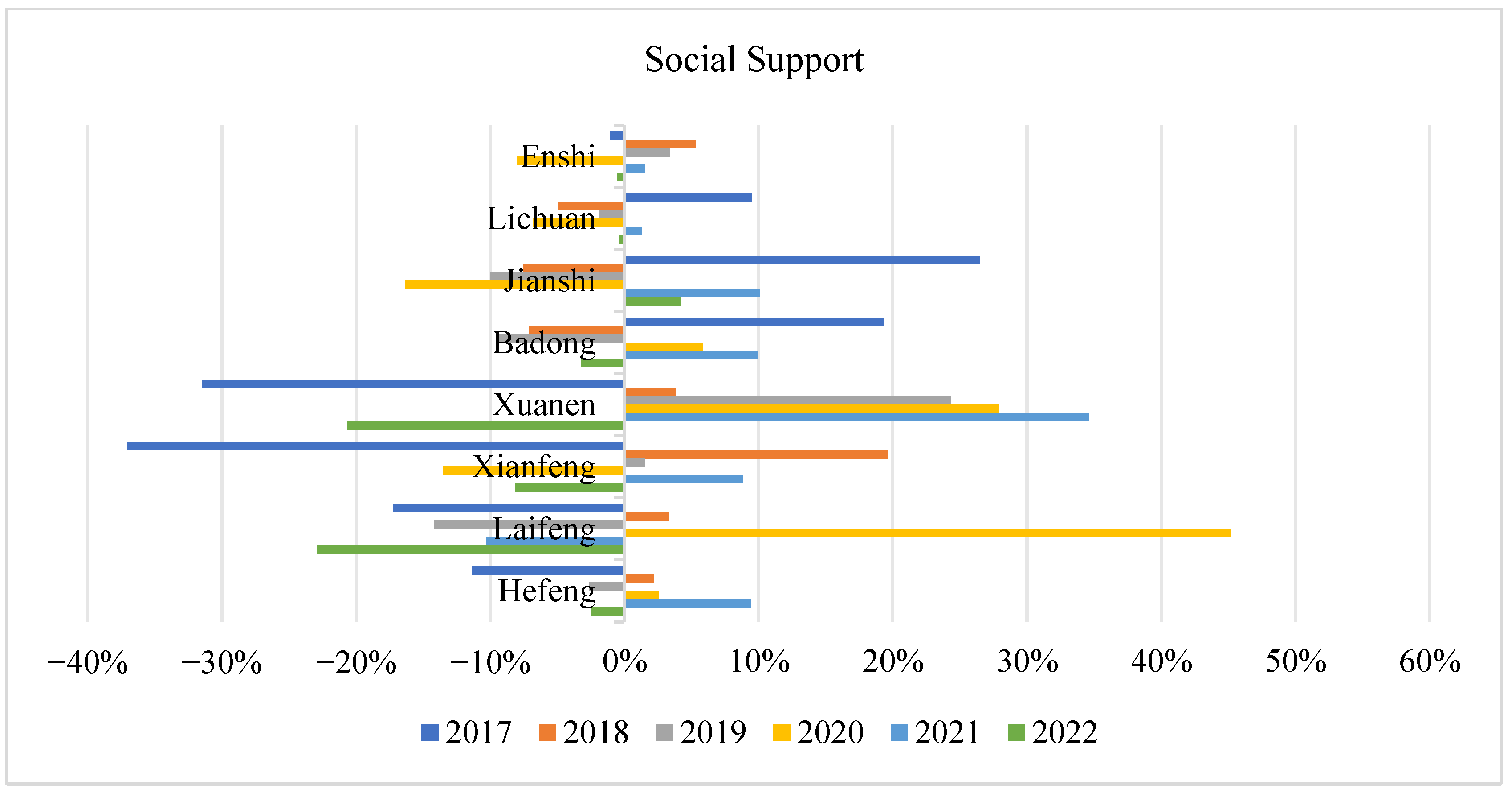 Social Support

Enshi
Lichuan
Jianshi
Badong
Xuanen
Xianfeng
Laifeng
Hefeng

−40% −30% −20% −10% 0% 10% 20% 30% 40% 50% 60%

2017 2018 2019 2020 2021 2022